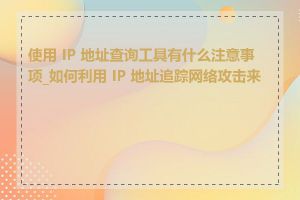 使用 IP 地址查询工具有什么注意事项_如何利用 IP 地址追踪网络攻击来